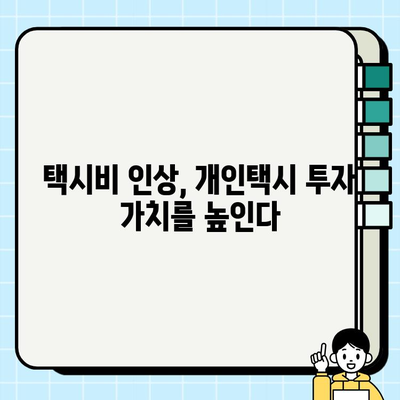 택시비 인상, 개인택시 투자 가치를 높인다